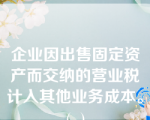 企业因出售固定资产而交纳的营业税计入其他业务成本。